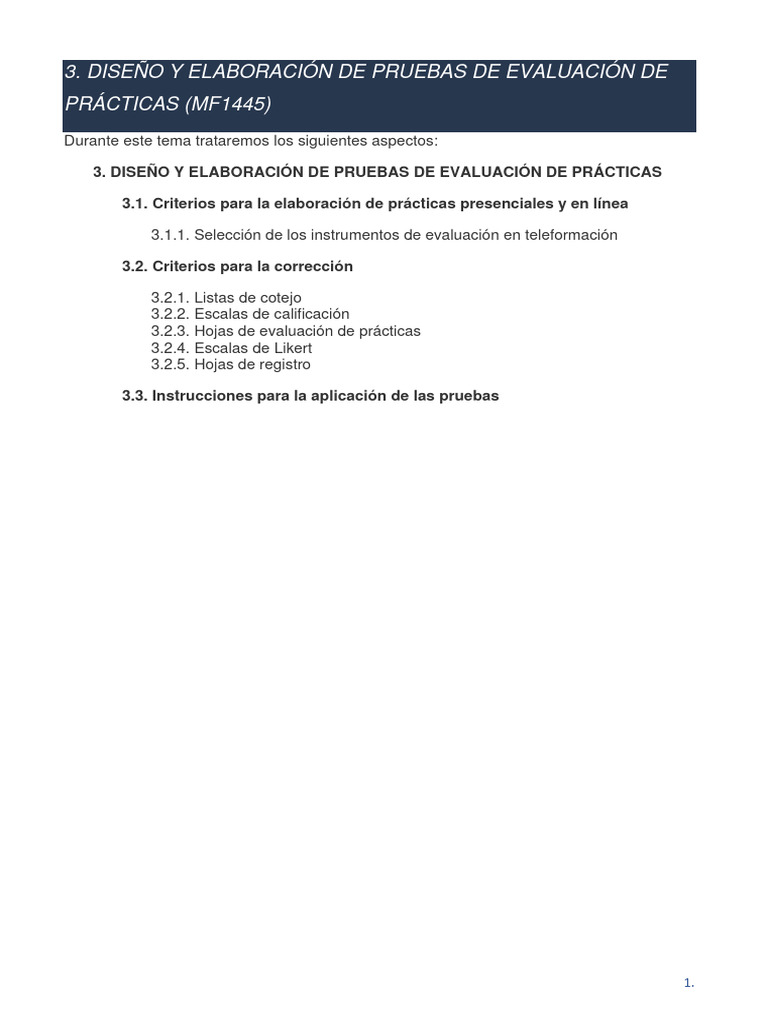 3. DISEÑO Y ELABORACIÓN DE PRUEBAS DE EVALUACIÓN DE PRÁCTICAS (MF1445)

Durante este tema trataremos los siguientes aspectos:

3. DISEÑO Y ELABORACIÓN DE PRUEBAS DE EVALUACIÓN DE PRÁCTICAS

3.1. Criterios para la elaboración de prácticas presenciales y en línea

3.1.1. Selección de los instrumentos de evaluación en teleformación

3.2. Criterios para la corrección

3.2.1. Listas de cotejo
3.2.2. Escalas de calificación
3.2.3. Hojas de evaluación de prácticas
3.2.4. Escalas de Likert
3.2.5. Hojas de registro

3.3. Instrucciones para la aplicación de las pruebas

1.